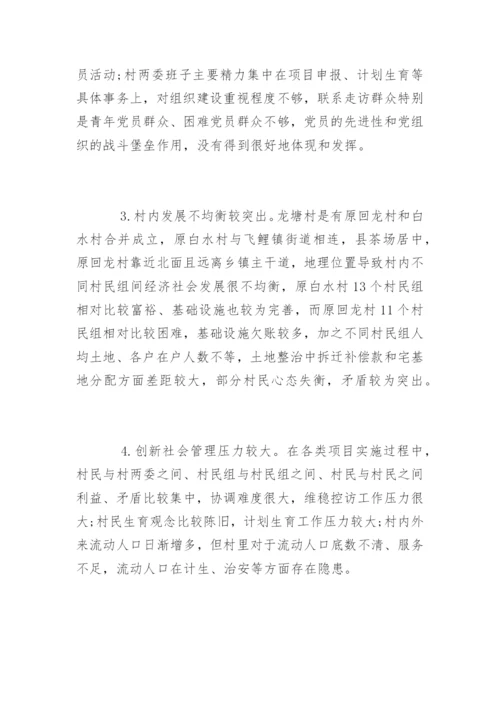 员活动;村两委班子主要精力集中在项目申报、计划生育等具体事务上，对组织建设重视程度不够，联系走访群众特别是青年党员群众、困难党员群众不够，党员的先进性和党组织的战斗堡垒作用，没有得到很好地体现和发挥。

3.村内发展不均衡较突出。龙塘村是有原回龙村和白水村合并成立，原白水村与飞鲤镇街道相连，县茶场居中，原回龙村靠近北面且远离乡镇主干道，地理位置导致村内不同村民组间经济社会发展很不均衡，原白水村13个村民组相对比较富裕、基础设施也较为完善，而原回龙村11个村民组相对比较困难，基础设施欠账较多，加之不同村民组人均土地、各户在户人数不等，土地整治中拆迁补偿款和宅基地分配方面差距较大，部分村民心态失衡，矛盾较为突出。

4.创新社会管理压力较大。在各类项目实施过程中，村民与村两委之间、村民组与村民组之间、村民与村民之间利益、矛盾比较集中，协调难度很大，维稳控访工作压力很大;村民生育观念比较陈旧，计划生育工作压力较大;村内外来流动人口日渐增多，但村里对于流动人口底数不清、服务不足，流动人口在计生、治安等方面存在隐患。